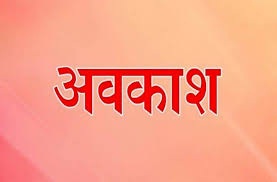 अवकाश